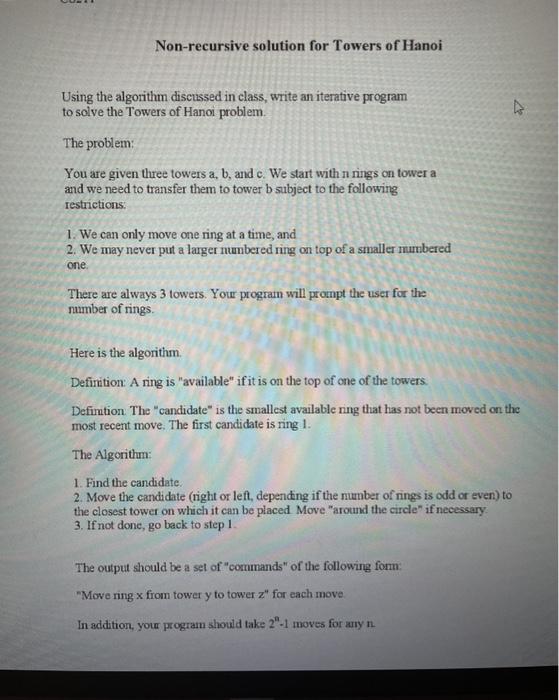 Non-recursive solution for Towers of Hanoi

Using the algorithm discussed in class, write an iterative program to solve the Towers of Hanoi problem.

The problem:

You are given three towers a, b, and c. We start with n rings on tower a and we need to transfer them to tower b subject to the following restrictions:

1. We can only move one ring at a time, and
2. We may never put a larger numbered ring on top of a smaller numbered one.

There are always 3 towers. Your program will prompt the user for the number of rings.

Here is the algorithm.

Definition: A ring is "available" if it is on the top of one of the towers.

Definition. The "candidate" is the smallest available ring that has not been moved on the most recent move. The first candidate is ring 1.

The Algorithm:

1. Find the candidate.
2. Move the candidate (right or left, depending if the number of rings is odd or even) to the closest tower on which it can be placed. Move "around the circle" if necessary.
3. If not done, go back to step 1.

The output should be a set of "commands" of the following form:

"Move ring x from tower y to tower z" for each move.

In addition, your program should take $2^n$-1 moves for any n.